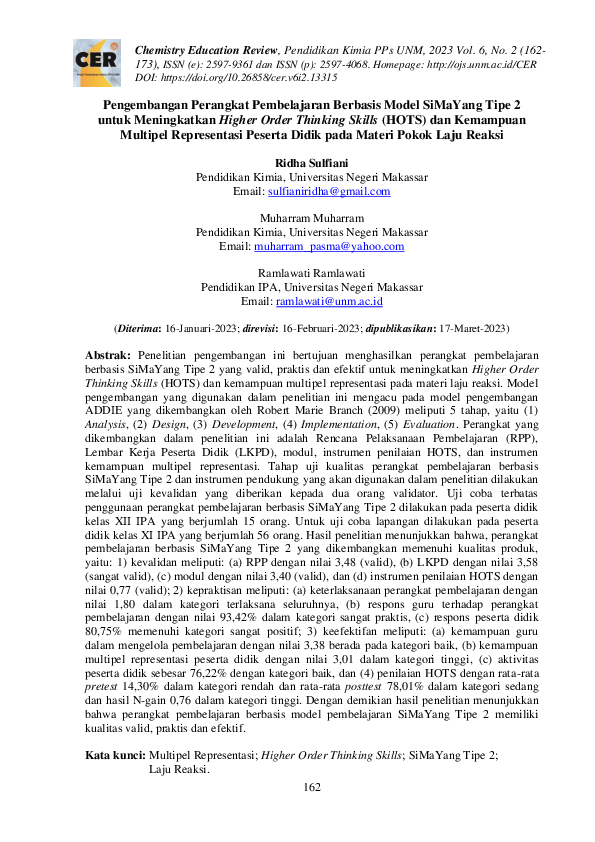 CER

Chemistry Education Review, Pendidikan Kimia PPs UNM, 2023 Vol. 6, No. 2 (162-173), ISSN (e): 2597-9361 dan ISSN (p): 2597-4068. Homepage: http://ojs.unm.ac.id/CER DOI: https://doi.org/10.26858/cer.v6i2.13315

Pengembangan Perangkat Pembelajaran Berbasis Model SiMaYang Tipe 2 untuk Meningkatkan Higher Order Thinking Skills (HOTS) dan Kemampuan Multipel Representasi Peserta Didik pada Materi Pokok Laju Reaksi

Ridha Sulfiani
Pendidikan Kimia, Universitas Negeri Makassar
Email: sulfianiridha@gmail.com

Muharram Muharram
Pendidikan Kimia, Universitas Negeri Makassar
Email: muharram_pasma@yahoo.com

Ramlawati Ramlawati
Pendidikan IPA, Universitas Negeri Makassar
Email: ramlawati@unm.ac.id

(Diterima: 16-Januari-2023; direvisi: 16-Februari-2023; dipublikasikan: 17-Maret-2023)

Abstrak: Penelitian pengembangan ini bertujuan menghasilkan perangkat pembelajaran berbasis SiMaYang Tipe 2 yang valid, praktis dan efektif untuk meningkatkan Higher Order Thinking Skills (HOTS) dan kemampuan multipel representasi pada materi laju reaksi. Model pengembangan yang digunakan dalam penelitian ini mengacu pada model pengembangan ADDIE yang dikembangkan oleh Robert Marie Branch (2009) meliputi 5 tahap, yaitu (1) Analysis, (2) Design, (3) Development, (4) Implementation, (5) Evaluation. Perangkat yang dikembangkan dalam penelitian ini adalah Rencana Pelaksanaan Pembelajaran (RPP), Lembar Kerja Peserta Didik (LKPD), modul, instrumen penilaian HOTS, dan instrumen kemampuan multipel representasi. Tahap uji kualitas perangkat pembelajaran berbasis SiMaYang Tipe 2 dan instrumen pendukung yang akan digunakan dalam penelitian dilakukan melalui uji kevalidan yang diberikan kepada dua orang validator. Uji coba terbatas penggunaan perangkat pembelajaran berbasis SiMaYang Tipe 2 dilakukan pada peserta didik kelas XII IPA yang berjumlah 15 orang. Untuk uji coba lapangan dilakukan pada peserta didik kelas XI IPA yang berjumlah 56 orang. Hasil penelitian menunjukkan bahwa, perangkat pembelajaran berbasis SiMaYang Tipe 2 yang dikembangkan memenuhi kualitas produk, yaitu: 1) kevalidan meliputi: (a) RPP dengan nilai 3,48 (valid), (b) LKPD dengan nilai 3,58 (sangat valid), (c) modul dengan nilai 3,40 (valid), dan (d) instrumen penilaian HOTS dengan nilai 0,77 (valid); 2) kepraktisan meliputi: (a) keterlaksanaan perangkat pembelajaran dengan nilai 1,80 dalam kategori terlaksana seluruhnya, (b) respons guru terhadap perangkat pembelajaran dengan nilai 93,42% dalam kategori sangat praktis, (c) respons peserta didik 80,75% memenuhi kategori sangat positif; 3) keefektifan meliputi: (a) kemampuan guru dalam mengelola pembelajaran dengan nilai 3,38 berada pada kategori baik, (b) kemampuan multipel representasi peserta didik dengan nilai 3,01 dalam kategori tinggi, (c) aktivitas peserta didik sebesar 76,22% dengan kategori baik, dan (4) penilaian HOTS dengan rata-rata pretest 14,30% dalam kategori rendah dan rata-rata posttest 78,01% dalam kategori sedang dan hasil N-gain 0,76 dalam kategori tinggi. Dengan demikian hasil penelitian menunjukkan bahwa perangkat pembelajaran berbasis model pembelajaran SiMaYang Tipe 2 memiliki kualitas valid, praktis dan efektif.

Kata kunci: Multipel Representasi; Higher Order Thinking Skills; SiMaYang Tipe 2; Laju Reaksi.

162